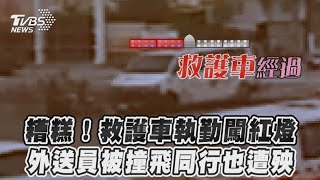 TVBS NEWS

救護車經過

糟糕！救護車執勤闖紅燈
外送員被撞飛同行也遭殃